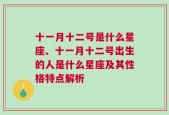 十一月十二号是什么星座、十一月十二号出生的人是什么星座及其性格特点解析